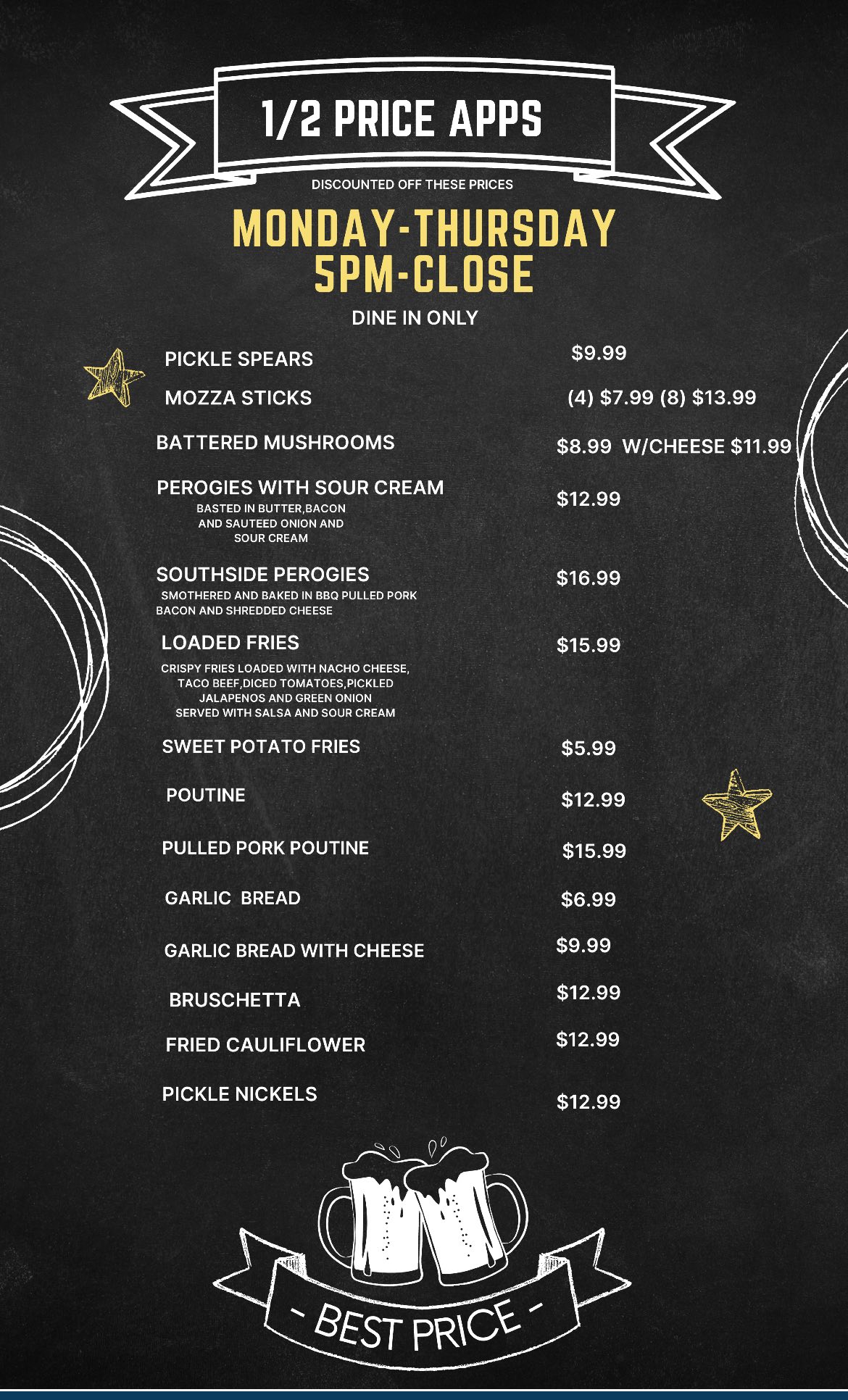 1/2 PRICE APPS

DISCOUNTED OFF THESE PRICES

MONDAY-THURSDAY
5PM-CLOSE

DINE IN ONLY

PICKLE SPEARS $9.99

MOZZA STICKS (4) $7.99 (8) $13.99

BATTERED MUSHROOMS $8.99 W/CHEESE $11.99

PEROGIES WITH SOUR CREAM $12.99
BASTED IN BUTTER,BACON AND SAUTEED ONION AND SOUR CREAM

SOUTHSIDE PEROGIES $16.99
SMOTHERED AND BAKED IN BBQ PULLED PORK BACON AND SHREDDED CHEESE

LOADED FRIES $15.99
CRISPY FRIES LOADED WITH NACHO CHEESE, TACO BEEF,DICED TOMATOES,PICKLED JALAPENOS AND GREEN ONION SERVED WITH SALSA AND SOUR CREAM

SWEET POTATO FRIES $5.99

POUTINE $12.99

PULLED PORK POUTINE $15.99

GARLIC BREAD $6.99

GARLIC BREAD WITH CHEESE $9.99

BRUSCHETTA $12.99

FRIED CAULIFLOWER $12.99

PICKLE NICKELS $12.99

- BEST PRICE -